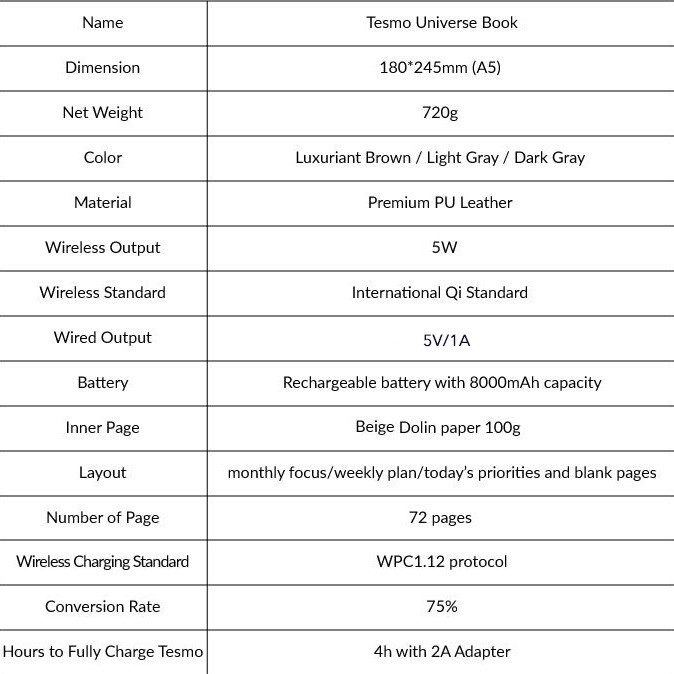 | Name | Tesmo Universe Book |
|---|---|
| Dimension | 180*245mm (A5) |
| Net Weight | 720g |
| Color | Luxuriant Brown / Light Gray / Dark Gray |
| Material | Premium PU Leather |
| Wireless Output | 5W |
| Wireless Standard | International Qi Standard |
| Wired Output | 5V/1A |
| Battery | Rechargeable battery with 8000mAh capacity |
| Inner Page | Beige Dolin paper 100g |
| Layout | monthly focus/weekly plan/today's priorities and blank pages |
| Number of Page | 72 pages |
| Wireless Charging Standard | WPC1.12 protocol |
| Conversion Rate | 75% |
| Hours to Fully Charge Tesmo | 4h with 2A Adapter |